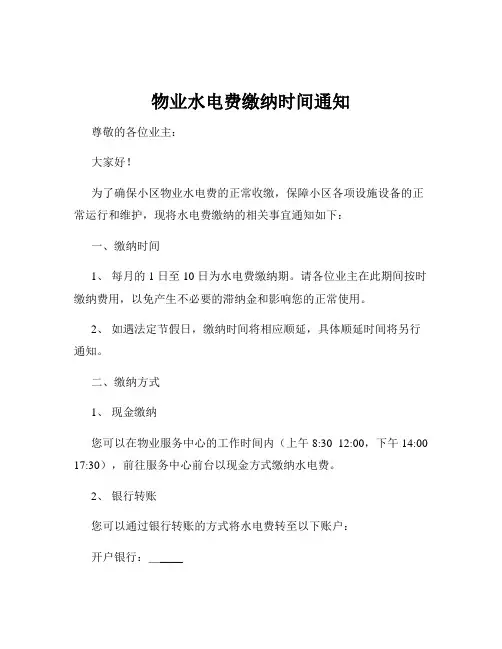 物业水电费缴纳时间通知

尊敬的各位业主：

大家好！

为了确保小区物业水电费的正常收缴，保障小区各项设施设备的正常运行和维护，现将水电费缴纳的相关事宜通知如下：

一、缴纳时间

1、 每月的 1 日至 10 日为水电费缴纳期。请各位业主在此期间按时缴纳费用，以免产生不必要的滞纳金和影响您的正常使用。

2、 如遇法定节假日，缴纳时间将相应顺延，具体顺延时间将另行通知。

二、缴纳方式

1、 现金缴纳

您可以在物业服务中心的工作时间内（上午 8:30 12:00，下午 14:00 17:30），前往服务中心前台以现金方式缴纳水电费。

2、 银行转账

您可以通过银行转账的方式将水电费转至以下账户：

开户银行：______